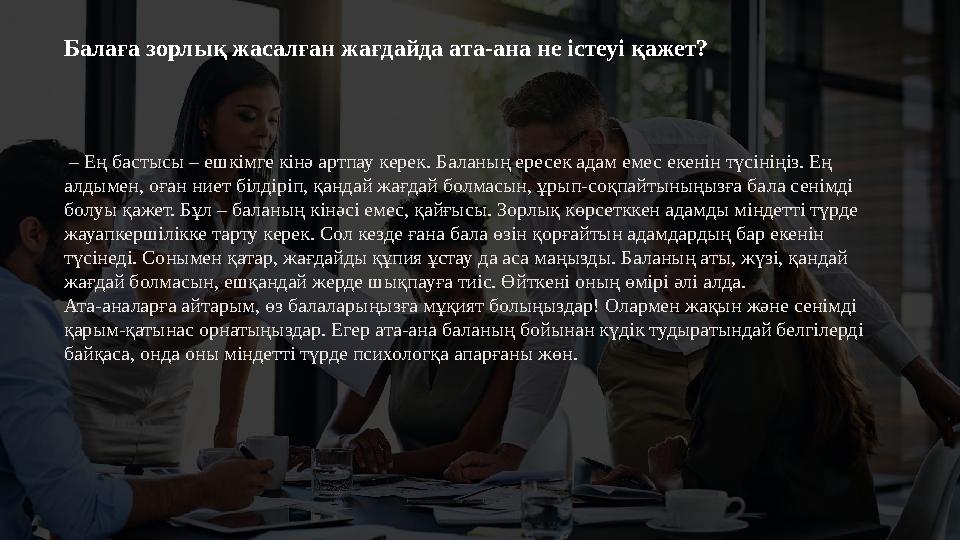 Балаға зорлық жасалған жағдайда ата-ана не істеуі қажет?

– Ең бастысы – ешкімге кінә артпау керек. Баланың ересек адам емес екенін түсініңіз. Ең алдымен, оған ниет білдіріп, қандай жағдай болмасын, ұрып-соқпайтыныңызға бала сенімді болуы қажет. Бұл – баланың кінәсі емес, қайғысы. Зорлық көрсеткен адамды міндетті түрде жауапкершілікке тарту керек. Сол кезде ғана бала өзін қорғайтын адамдардың бар екенін түсінеді. Сонымен қатар, жағдайды құпия ұстау да аса маңызды. Баланың аты, жүзі, қандай жағдай болмасын, ешқандай жерде шықпауға тиіс. Өйткені оның өмірі әлі алда.
Ата-аналарға айтарым, өз балаларыңызға мұқият болыңыздар! Олармен жақын және сенімді қарым-қатынас орнатыңыздар. Егер ата-ана баланың бойынан күдік тудыратындай белгілерді байқаса, онда оны міндетті түрде психологқа апарғаны жөн.